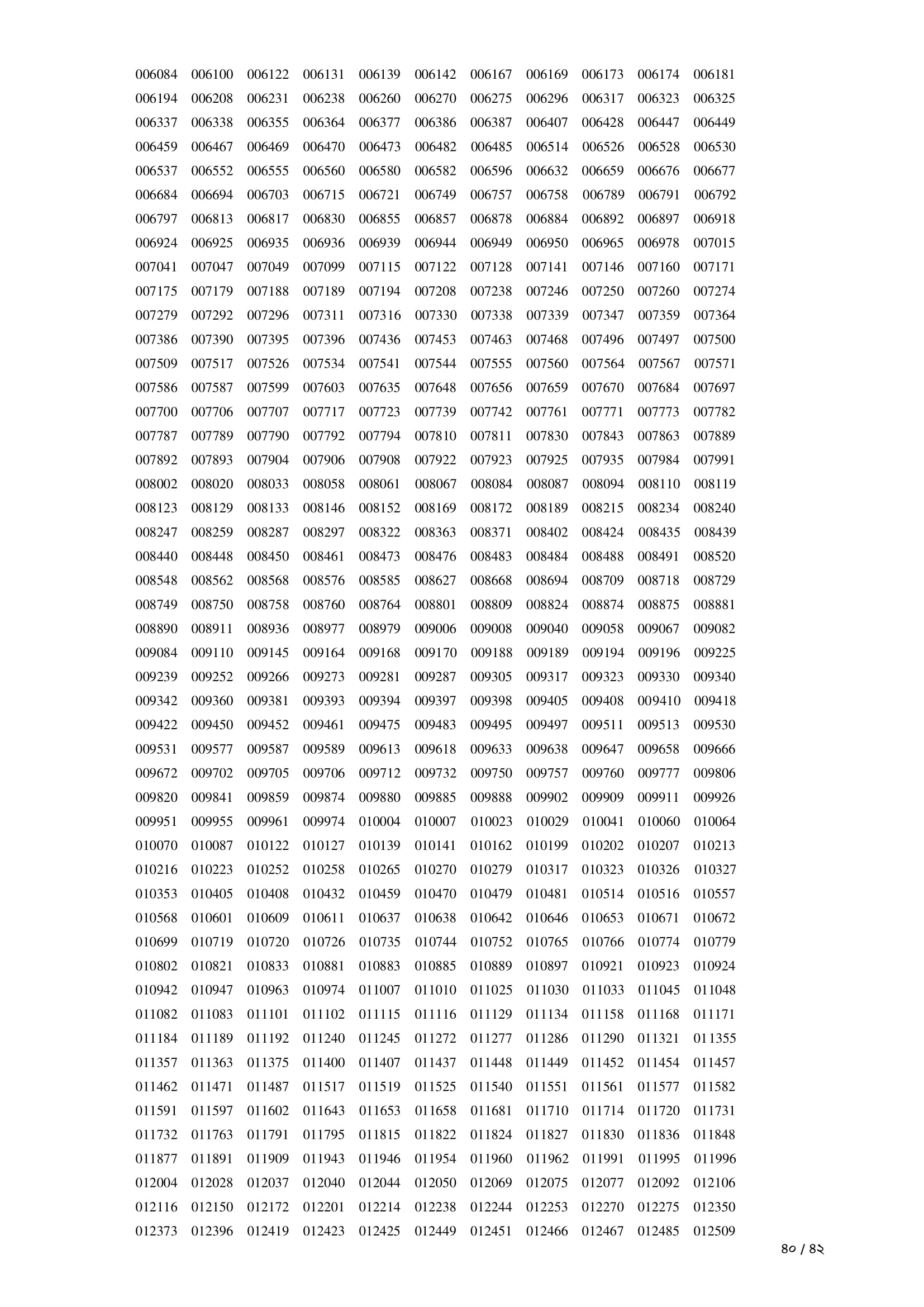 006084 006100 006122 006131 006139 006142 006167 006169 006173 006174 006181
006194 006208 006231 006238 006260 006270 006275 006296 006317 006323 006325
006337 006338 006355 006364 006377 006386 006387 006407 006428 006447 006449
006459 006467 006469 006470 006473 006482 006485 006514 006526 006528 006530
006537 006552 006555 006560 006580 006582 006596 006632 006659 006676 006677
006684 006694 006703 006715 006721 006749 006757 006758 006789 006791 006792
006797 006813 006817 006830 006855 006857 006878 006884 006892 006897 006918
006924 006925 006935 006936 006939 006944 006949 006950 006965 006978 007015
007041 007047 007049 007099 007115 007122 007128 007141 007146 007160 007171
007175 007179 007188 007189 007194 007208 007238 007246 007250 007260 007274
007279 007292 007296 007311 007316 007330 007338 007339 007347 007359 007364
007386 007390 007395 007396 007436 007453 007463 007468 007496 007497 007500
007509 007517 007526 007534 007541 007544 007555 007560 007564 007567 007571
007586 007587 007599 007603 007635 007648 007656 007659 007670 007684 007697
007700 007706 007707 007717 007723 007739 007742 007761 007771 007773 007782
007787 007789 007790 007792 007794 007810 007811 007830 007843 007863 007889
007892 007893 007904 007906 007908 007922 007923 007925 007935 007984 007991
008002 008020 008033 008058 008061 008067 008084 008087 008094 008110 008119
008123 008129 008133 008146 008152 008169 008172 008189 008215 008234 008240
008247 008259 008287 008297 008322 008363 008371 008402 008424 008435 008439
008440 008448 008450 008461 008473 008476 008483 008484 008488 008491 008520
008548 008562 008568 008576 008585 008627 008668 008694 008709 008718 008729
008749 008750 008758 008760 008764 008801 008809 008824 008874 008875 008881
008890 008911 008936 008977 008979 009006 009008 009040 009058 009067 009082
009084 009110 009145 009164 009168 009170 009188 009189 009194 009196 009225
009239 009252 009266 009273 009281 009287 009305 009317 009323 009330 009340
009342 009360 009381 009393 009394 009397 009398 009405 009408 009410 009418
009422 009450 009452 009461 009475 009483 009495 009497 009511 009513 009530
009531 009577 009587 009589 009613 009618 009633 009638 009647 009658 009666
009672 009702 009705 009706 009712 009732 009750 009757 009760 009777 009806
009820 009841 009859 009874 009880 009885 009888 009902 009909 009911 009926
009951 009955 009961 009974 010004 010007 010023 010029 010041 010060 010064
010070 010087 010122 010127 010139 010141 010162 010199 010202 010207 010213
010216 010223 010252 010258 010265 010270 010279 010317 010323 010326 010327
010353 010405 010408 010432 010459 010470 010479 010481 010514 010516 010557
010568 010601 010609 010611 010637 010638 010642 010646 010653 010671 010672
010699 010719 010720 010726 010735 010744 010752 010765 010766 010774 010779
010802 010821 010833 010881 010883 010885 010889 010897 010921 010923 010924
010942 010947 010963 010974 011007 011010 011025 011030 011033 011045 011048
011082 011083 011101 011102 011115 011116 011129 011134 011158 011168 011171
011184 011189 011192 011240 011245 011272 011277 011286 011290 011321 011355
011357 011363 011375 011400 011407 011437 011448 011449 011452 011454 011457
011462 011471 011487 011517 011519 011525 011540 011551 011561 011577 011582
011591 011597 011602 011643 011653 011658 011681 011710 011714 011720 011731
011732 011763 011791 011795 011815 011822 011824 011827 011830 011836 011848
011877 011891 011909 011943 011946 011954 011960 011962 011991 011995 011996
012004 012028 012037 012040 012044 012050 012069 012075 012077 012092 012106
012116 012150 012172 012201 012214 012238 012244 012253 012270 012275 012350
012373 012396 012419 012423 012425 012449 012451 012466 012467 012485 012509

৪০ / ৪২